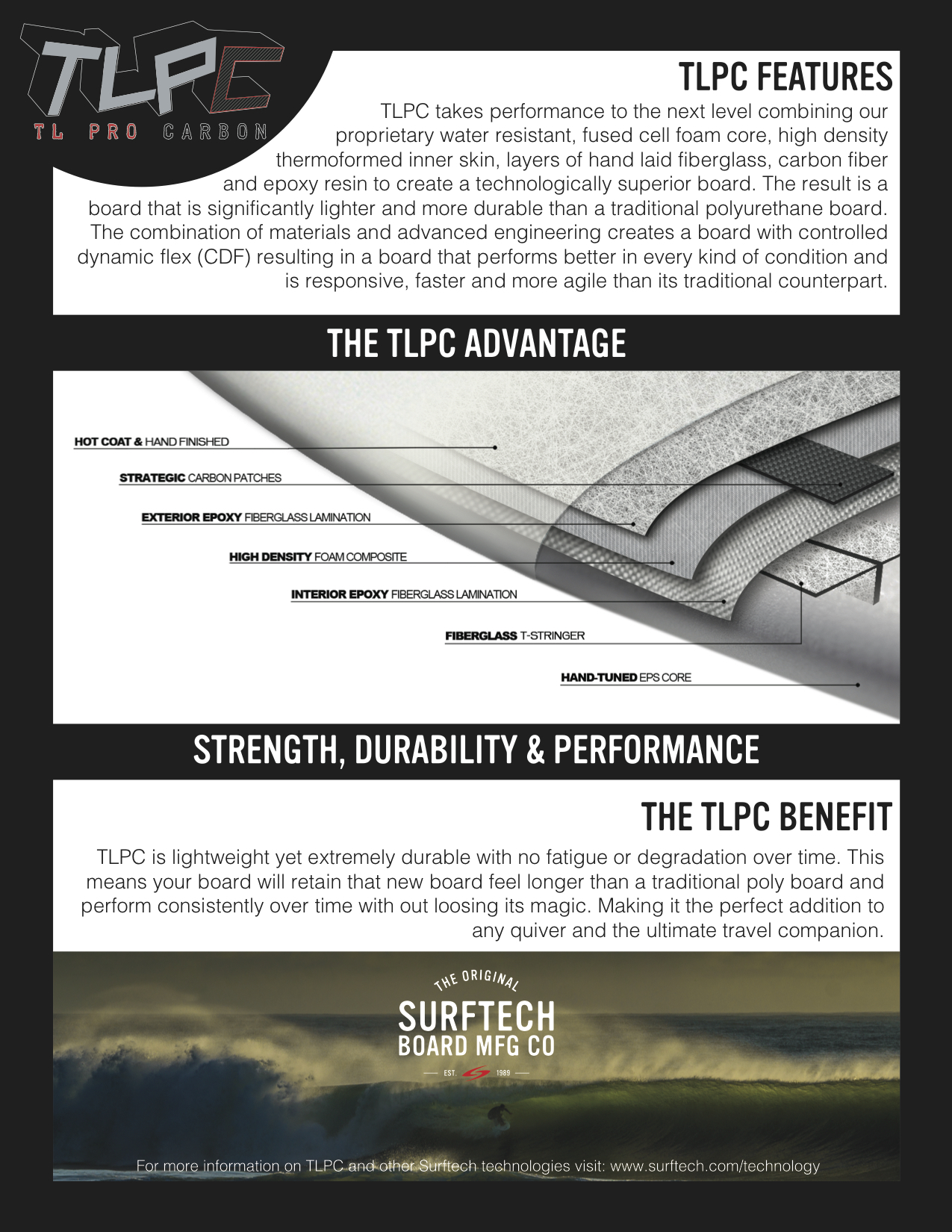 TLPC
TL PRO CARBON

TLPC FEATURES

TLPC takes performance to the next level combining our proprietary water resistant, fused cell foam core, high density thermoformed inner skin, layers of hand laid fiberglass, carbon fiber and epoxy resin to create a technologically superior board. The result is a board that is significantly lighter and more durable than a traditional polyurethane board. The combination of materials and advanced engineering creates a board with controlled dynamic flex (CDF) resulting in a board that performs better in every kind of condition and is responsive, faster and more agile than its traditional counterpart.

THE TLPC ADVANTAGE

HOT COAT & HAND FINISHED

STRATEGIC CARBON PATCHES

EXTERIOR EPOXY FIBERGLASS LAMINATION

HIGH DENSITY FOAM COMPOSITE

INTERIOR EPOXY FIBERGLASS LAMINATION

FIBERGLASS T-STRINGER

HAND-TUNED EPS CORE

STRENGTH, DURABILITY & PERFORMANCE

THE TLPC BENEFIT

TLPC is lightweight yet extremely durable with no fatigue or degradation over time. This means your board will retain that new board feel longer than a traditional poly board and perform consistently over time with out loosing its magic. Making it the perfect addition to any quiver and the ultimate travel companion.

THE ORIGINAL
SURFTECH
BOARD MFG CO
EST. 1989

For more information on TLPC and other Surftech technologies visit: www.surftech.com/technology